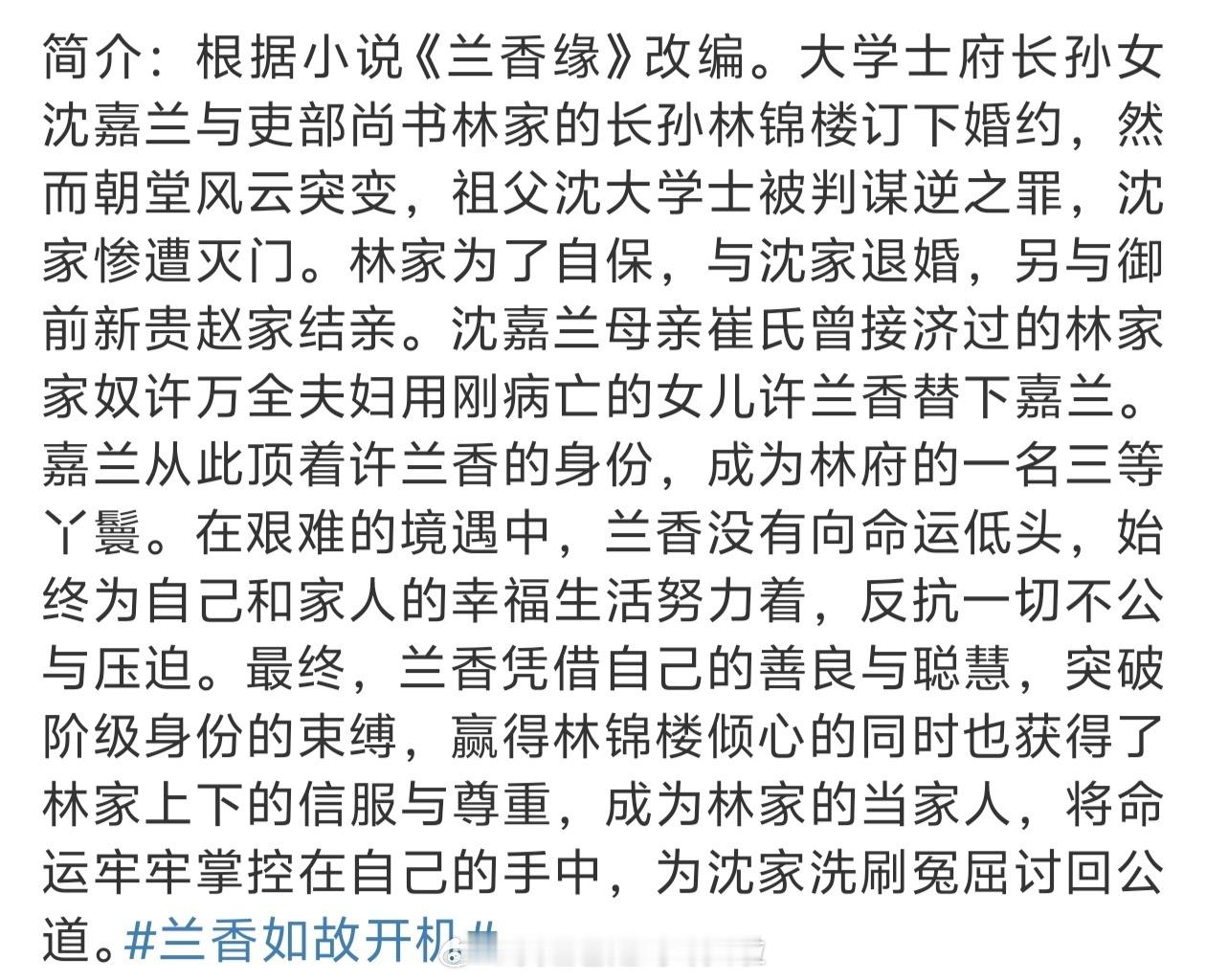 简介：根据小说《兰香缘》改编。大学士府长孙女沈嘉兰与吏部尚书林家的长孙林锦楼订下婚约，然而朝堂风云突变，祖父沈大学士被判谋逆之罪，沈家惨遭灭门。林家为了自保，与沈家退婚，另与御前新贵赵家结亲。沈嘉兰母亲崔氏曾接济过的林家家奴许万全夫妇用刚病亡的女儿许兰香替下嘉兰。嘉兰从此顶着许兰香的身份，成为林府的一名三等丫鬟。在艰难的境遇中，兰香没有向命运低头，始终为自己和家人的幸福生活努力着，反抗一切不公与压迫。最终，兰香凭借自己的善良与聪慧，突破阶级身份的束缚，赢得林锦楼倾心的同时也获得了林家上下的信服与尊重，成为林家的当家人，将命运牢牢掌控在自己的手中，为沈家洗刷冤屈讨回公道。#兰香如故开机#